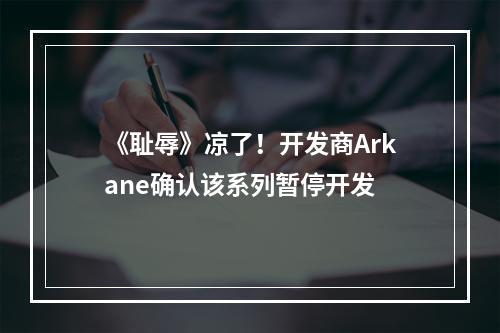 《耻辱》凉了！开发商Arkane确认该系列暂停开发